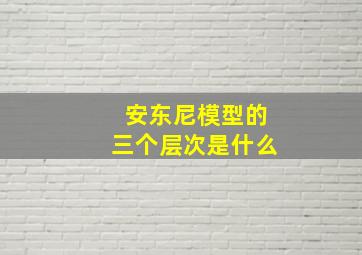 安东尼模型的
三个层次是什么